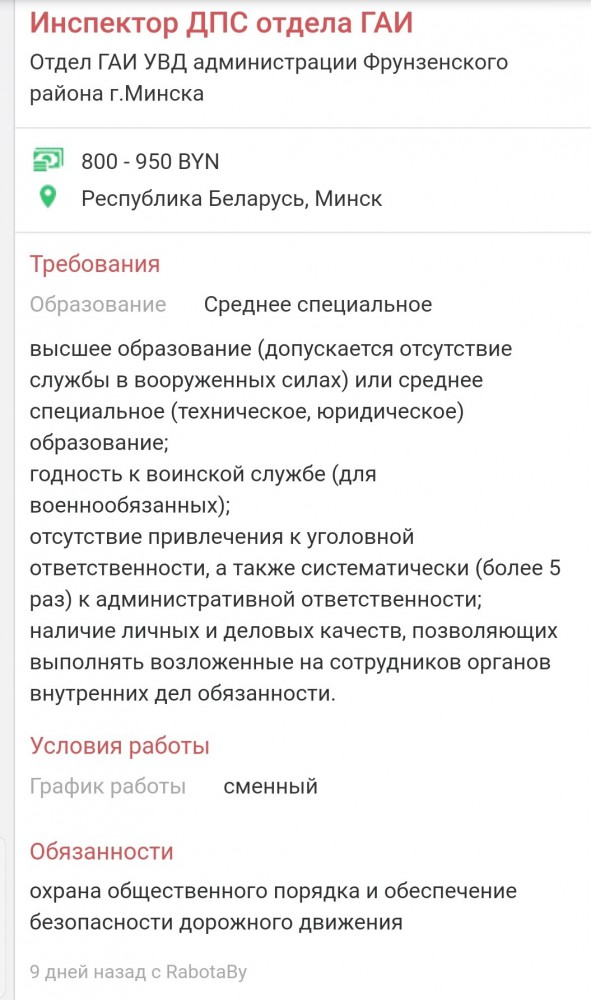 Инспектор ДПС отдела ГАИ

Отдел ГАИ УВД администрации Фрунзенского района г.Минска

800 - 950 BYN

Республика Беларусь, Минск

Требования

Образование Среднее специальное

высшее образование (допускается отсутствие службы в вооруженных силах) или среднее специальное (техническое, юридическое) образование;
годность к воинской службе (для военнообязанных);
отсутствие привлечения к уголовной ответственности, а также систематически (более 5 раз) к административной ответственности;
наличие личных и деловых качеств, позволяющих выполнять возложенные на сотрудников органов внутренних дел обязанности.

Условия работы

График работы сменный

Обязанности

охрана общественного порядка и обеспечение безопасности дорожного движения

9 дней назад с RabotaBy